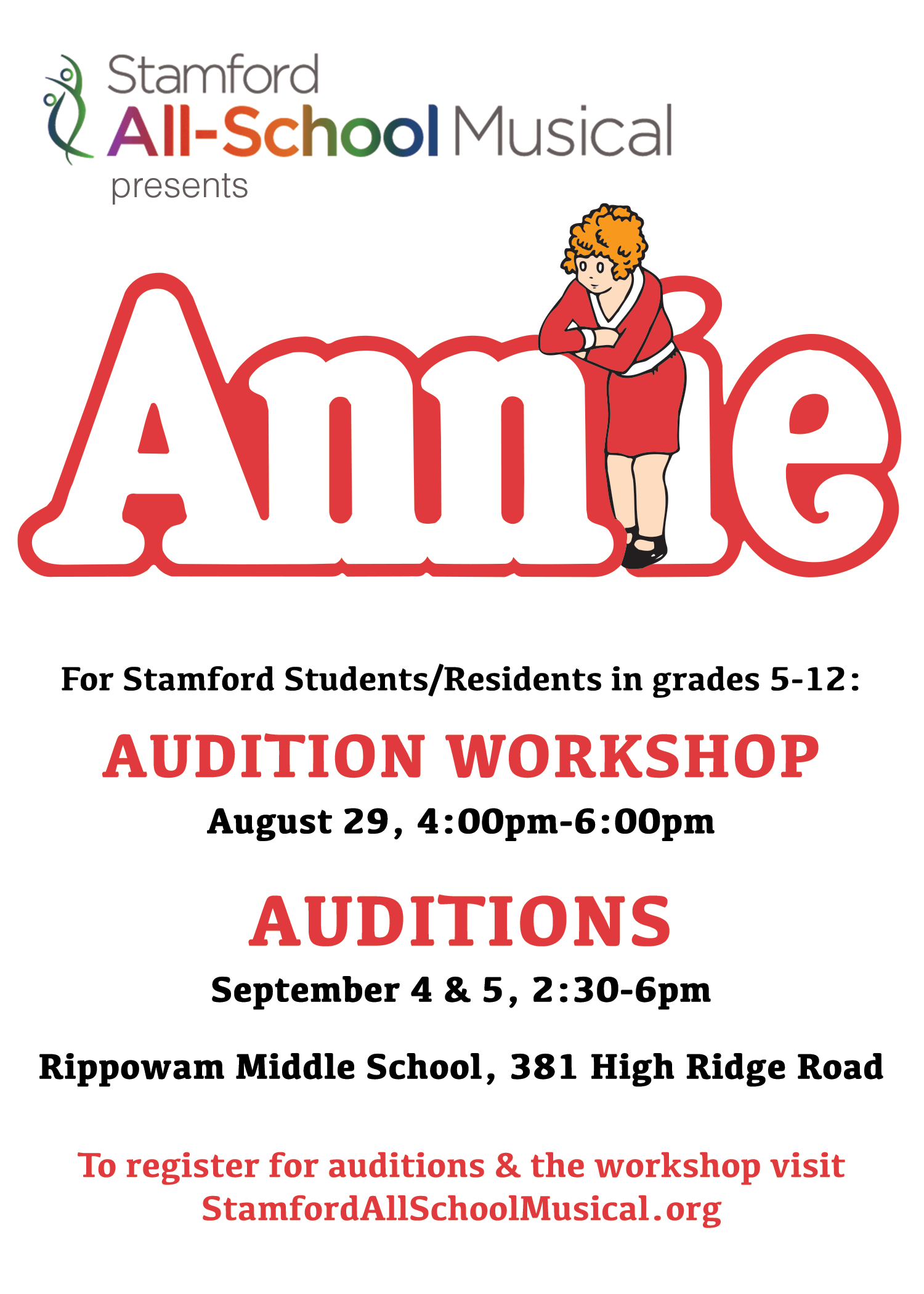 Stamford
All-School Musical
presents

Annie

For Stamford Students/Residents in grades 5-12:

AUDITION WORKSHOP

August 29, 4:00pm-6:00pm

AUDITIONS

September 4 & 5, 2:30-6pm

Rippowam Middle School, 381 High Ridge Road

To register for auditions & the workshop visit StamfordAllSchoolMusical.org